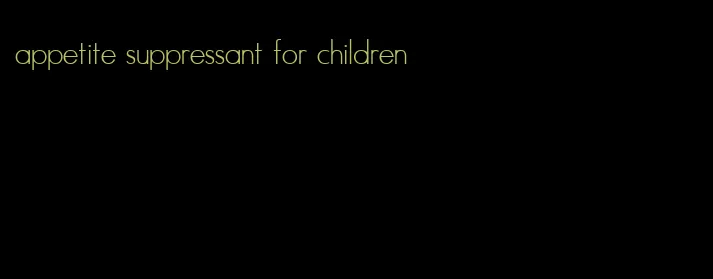 appetite suppressant for children